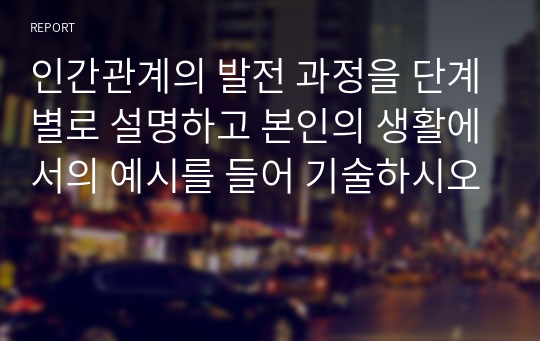 REPORT

인간관계의 발전 과정을 단계별로 설명하고 본인의 생활에서의 예시를 들어 기술하시오